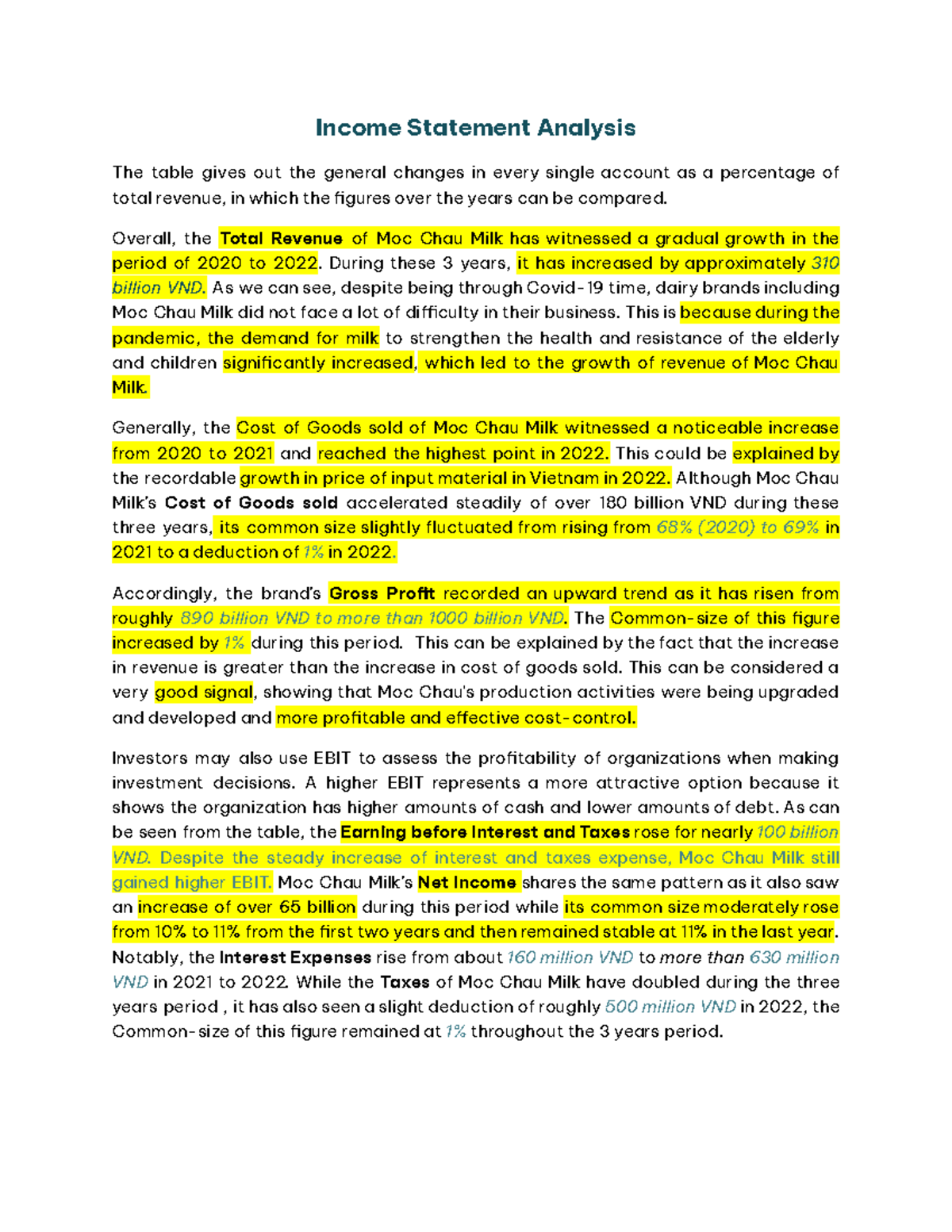 Income Statement Analysis

The table gives out the general changes in every single account as a percentage of total revenue, in which the figures over the years can be compared.

Overall, the Total Revenue of Moc Chau Milk has witnessed a gradual growth in the period of 2020 to 2022. During these 3 years, it has increased by approximately 310 billion VND. As we can see, despite being through Covid-19 time, dairy brands including Moc Chau Milk did not face a lot of difficulty in their business. This is because during the pandemic, the demand for milk to strengthen the health and resistance of the elderly and children significantly increased, which led to the growth of revenue of Moc Chau Milk.

Generally, the Cost of Goods sold of Moc Chau Milk witnessed a noticeable increase from 2020 to 2021 and reached the highest point in 2022. This could be explained by the recordable growth in price of input material in Vietnam in 2022. Although Moc Chau Milk's Cost of Goods sold accelerated steadily of over 180 billion VND during these three years, its common size slightly fluctuated from rising from 68% (2020) to 69% in 2021 to a deduction of 1% in 2022.

Accordingly, the brand's Gross Profit recorded an upward trend as it has risen from roughly 890 billion VND to more than 1000 billion VND. The Common-size of this figure increased by 1% during this period. This can be explained by the fact that the increase in revenue is greater than the increase in cost of goods sold. This can be considered a very good signal, showing that Moc Chau's production activities were being upgraded and developed and more profitable and effective cost-control.

Investors may also use EBIT to assess the profitability of organizations when making investment decisions. A higher EBIT represents a more attractive option because it shows the organization has higher amounts of cash and lower amounts of debt. As can be seen from the table, the Earning before Interest and Taxes rose for nearly 100 billion VND. Despite the steady increase of interest and taxes expense, Moc Chau Milk still gained higher EBIT. Moc Chau Milk's Net Income shares the same pattern as it also saw an increase of over 65 billion during this period while its common size moderately rose from 10% to 11% from the first two years and then remained stable at 11% in the last year. Notably, the Interest Expenses rise from about 160 million VND to more than 630 million VND in 2021 to 2022. While the Taxes of Moc Chau Milk have doubled during the three years period , it has also seen a slight deduction of roughly 500 million VND in 2022, the Common-size of this figure remained at 1% throughout the 3 years period.